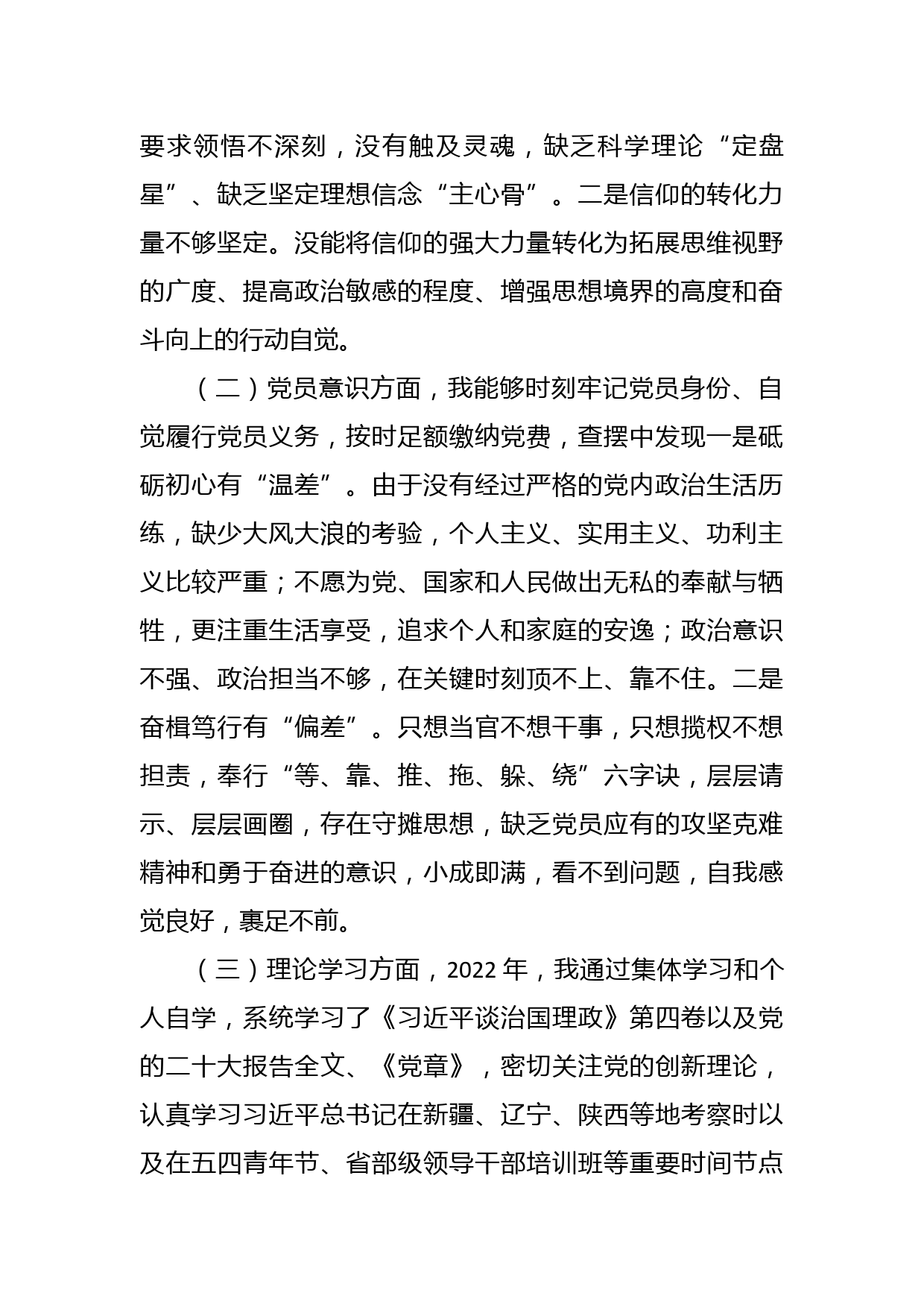 要求领悟不深刻，没有触及灵魂，缺乏科学理论“定盘星”、缺乏坚定理想信念“主心骨”。二是信仰的转化力量不够坚定。没能将信仰的强大力量转化为拓展思维视野的广度、提高政治敏感的程度、增强思想境界的高度和奋斗向上的行动自觉。

（二）党员意识方面，我能够时刻牢记党员身份、自觉履行党员义务，按时足额缴纳党费，查摆中发现一是砥砺初心有“温差”。由于没有经过严格的党内政治生活历练，缺少大风大浪的考验，个人主义、实用主义、功利主义比较严重；不愿为党、国家和人民做出无私的奉献与牺牲，更注重生活享受，追求个人和家庭的安逸；政治意识不强、政治担当不够，在关键时刻顶不上、靠不住。二是奋楫笃行有“偏差”。只想当官不想干事，只想揽权不想担责，奉行“等、靠、推、拖、躲、绕”六字诀，层层请示、层层画圈，存在守摊思想，缺乏党员应有的攻坚克难精神和勇于奋进的意识，小成即满，看不到问题，自我感觉良好，裹足不前。

（三）理论学习方面，2022 年，我通过集体学习和个人自学，系统学习了《习近平谈治国理政》第四卷以及党的二十大报告全文、《党章》，密切关注党的创新理论，认真学习习近平总书记在新疆、辽宁、陕西等地考察时以及在五四青年节、省部级领导干部培训班等重要时间节点